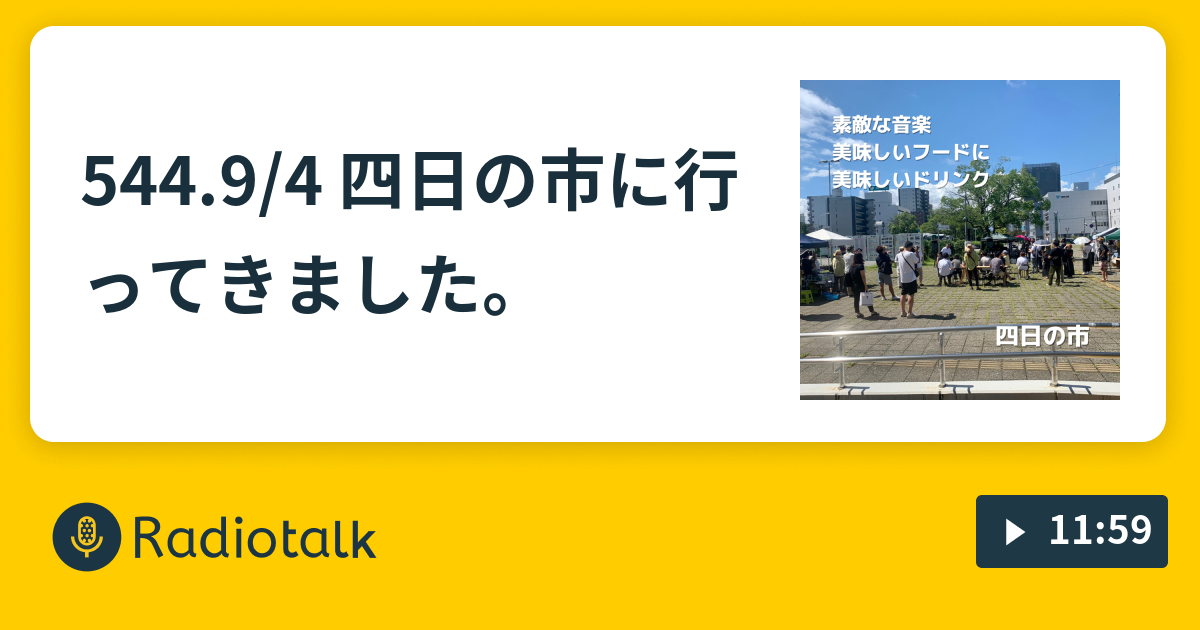 544.9/4 四日の市に行ってきました。

素敵な音楽
美味しいフードに
美味しいドリンク

四日の市

Radiotalk

11:59